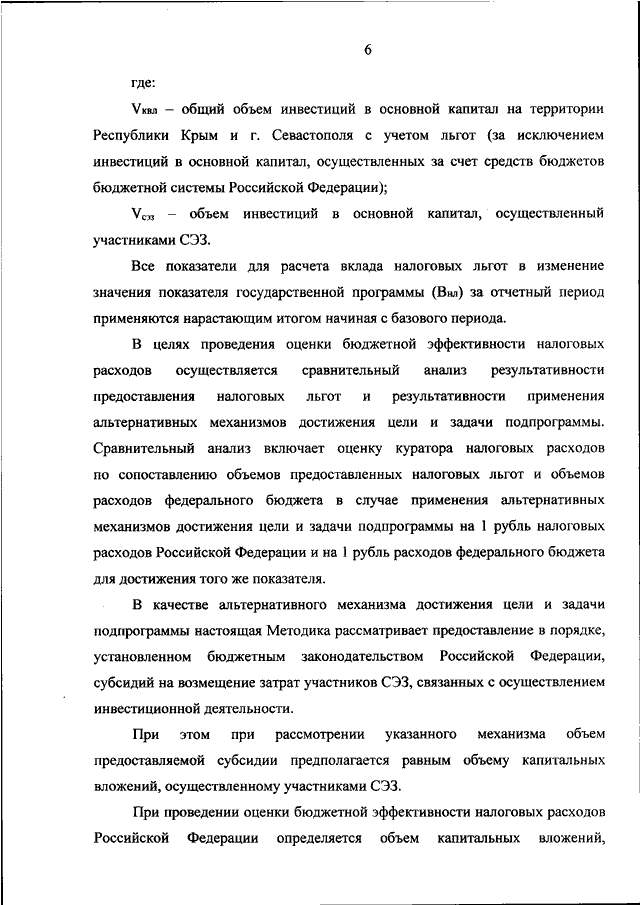 6

где:

$V_{квл}$ – общий объем инвестиций в основной капитал на территории Республики Крым и г. Севастополя с учетом льгот (за исключением инвестиций в основной капитал, осуществленных за счет средств бюджетов бюджетной системы Российской Федерации);

$V_{сэз}$ – объем инвестиций в основной капитал, осуществленный участниками СЭЗ.

Все показатели для расчета вклада налоговых льгот в изменение значения показателя государственной программы ($В_{нл}$) за отчетный период применяются нарастающим итогом начиная с базового периода.

В целях проведения оценки бюджетной эффективности налоговых расходов осуществляется сравнительный анализ результативности предоставления налоговых льгот и результативности применения альтернативных механизмов достижения цели и задачи подпрограммы. Сравнительный анализ включает оценку куратора налоговых расходов по сопоставлению объемов предоставленных налоговых льгот и объемов расходов федерального бюджета в случае применения альтернативных механизмов достижения цели и задачи подпрограммы на 1 рубль налоговых расходов Российской Федерации и на 1 рубль расходов федерального бюджета для достижения того же показателя.

В качестве альтернативного механизма достижения цели и задачи подпрограммы настоящая Методика рассматривает предоставление в порядке, установленном бюджетным законодательством Российской Федерации, субсидий на возмещение затрат участников СЭЗ, связанных с осуществлением инвестиционной деятельности.

При этом при рассмотрении указанного механизма объем предоставляемой субсидии предполагается равным объему капитальных вложений, осуществленному участниками СЭЗ.

При проведении оценки бюджетной эффективности налоговых расходов Российской Федерации определяется объем капитальных вложений,